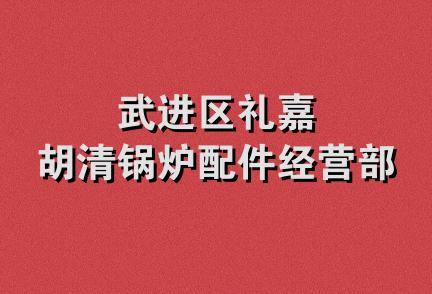 武进区礼嘉
胡清锅炉配件经营部